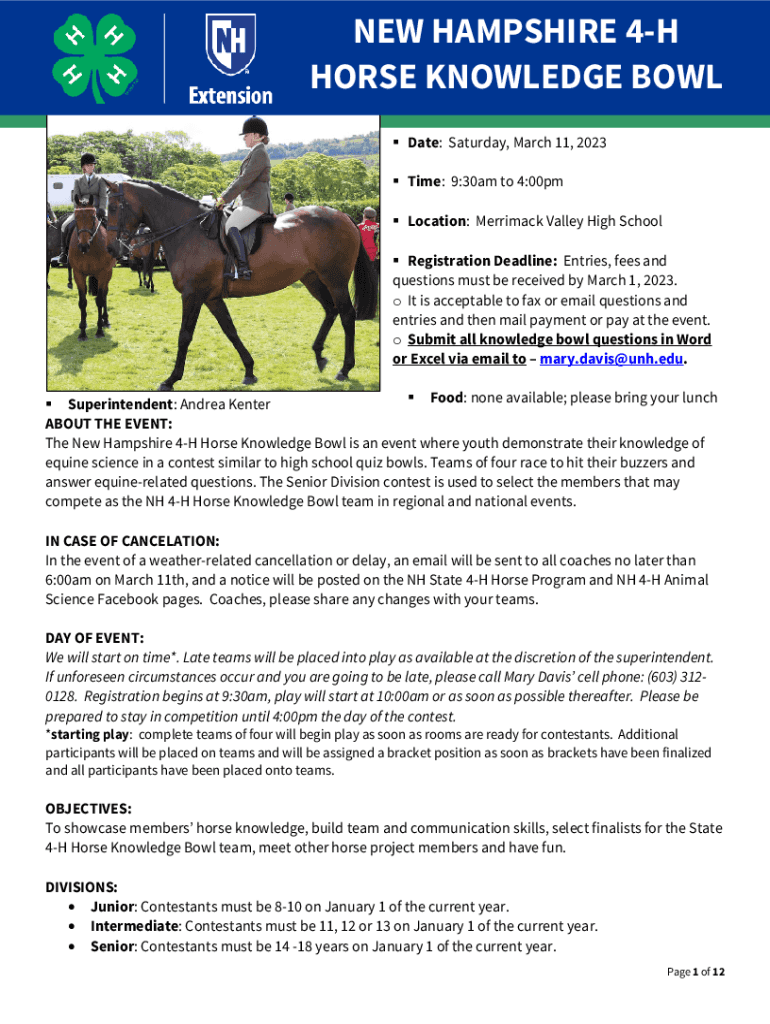 H H H H

NH Extension

NEW HAMPSHIRE 4-H HORSE KNOWLEDGE BOWL

▪ Date: Saturday, March 11, 2023

▪ Time: 9:30am to 4:00pm

▪ Location: Merrimack Valley High School

▪ Registration Deadline: Entries, fees and questions must be received by March 1, 2023.
o It is acceptable to fax or email questions and entries and then mail payment or pay at the event.
o Submit all knowledge bowl questions in Word or Excel via email to – mary.davis@unh.edu.

▪ Food: none available; please bring your lunch

▪ Superintendent: Andrea Kenter

ABOUT THE EVENT:
The New Hampshire 4-H Horse Knowledge Bowl is an event where youth demonstrate their knowledge of equine science in a contest similar to high school quiz bowls. Teams of four race to hit their buzzers and answer equine-related questions. The Senior Division contest is used to select the members that may compete as the NH 4-H Horse Knowledge Bowl team in regional and national events.

IN CASE OF CANCELATION:
In the event of a weather-related cancellation or delay, an email will be sent to all coaches no later than 6:00am on March 11th, and a notice will be posted on the NH State 4-H Horse Program and NH 4-H Animal Science Facebook pages. Coaches, please share any changes with your teams.

DAY OF EVENT:
We will start on time*. Late teams will be placed into play as available at the discretion of the superintendent. If unforeseen circumstances occur and you are going to be late, please call Mary Davis' cell phone: (603) 312-0128. Registration begins at 9:30am, play will start at 10:00am or as soon as possible thereafter. Please be prepared to stay in competition until 4:00pm the day of the contest.
*starting play: complete teams of four will begin play as soon as rooms are ready for contestants. Additional participants will be placed on teams and will be assigned a bracket position as soon as brackets have been finalized and all participants have been placed onto teams.

OBJECTIVES:
To showcase members' horse knowledge, build team and communication skills, select finalists for the State 4-H Horse Knowledge Bowl team, meet other horse project members and have fun.

DIVISIONS:
• Junior: Contestants must be 8-10 on January 1 of the current year.
• Intermediate: Contestants must be 11, 12 or 13 on January 1 of the current year.
• Senior: Contestants must be 14 -18 years on January 1 of the current year.

Page 1 of 12